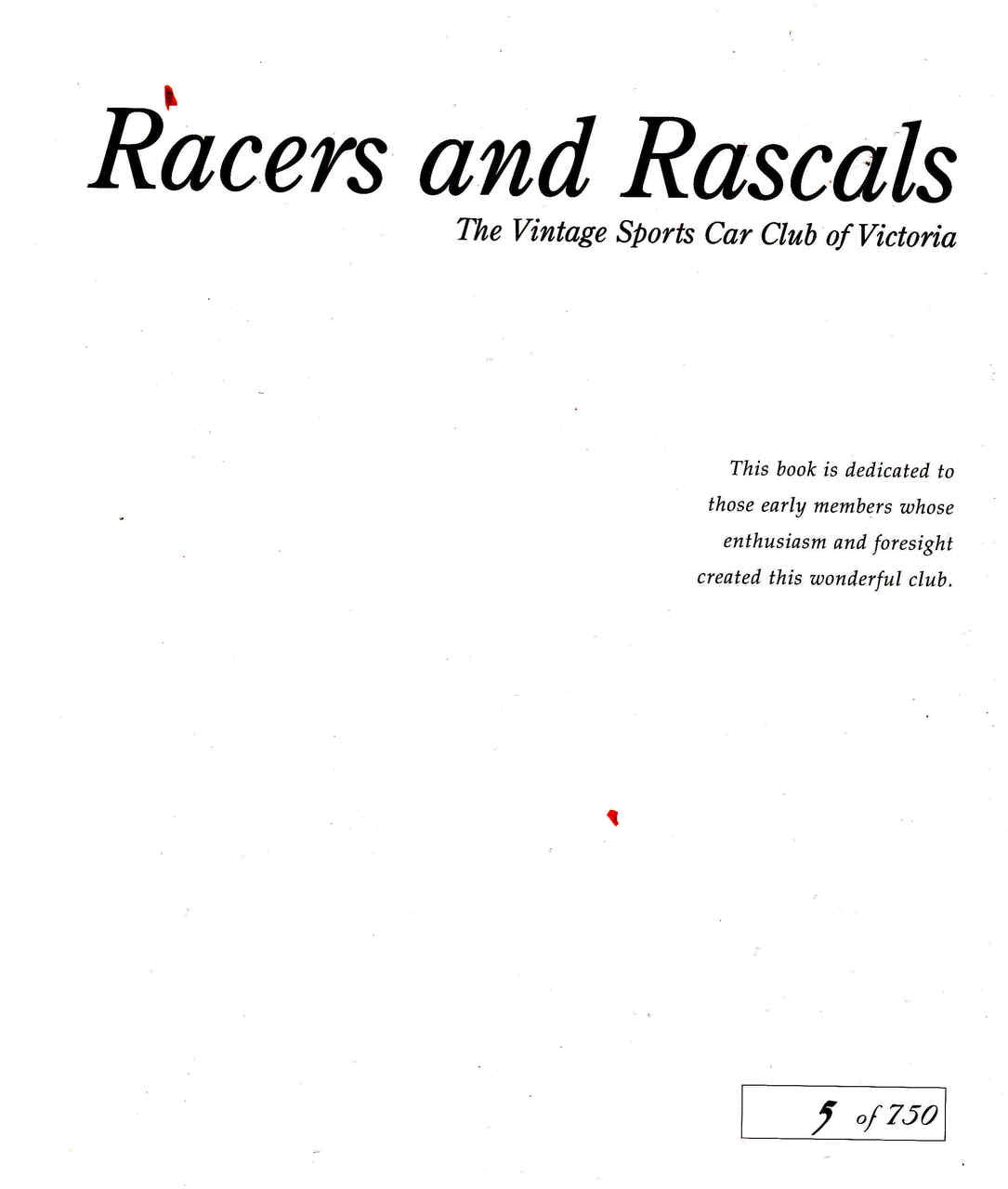 Racers and Rascals
The Vintage Sports Car Club of Victoria

This book is dedicated to those early members whose enthusiasm and foresight created this wonderful club.

5 of 750